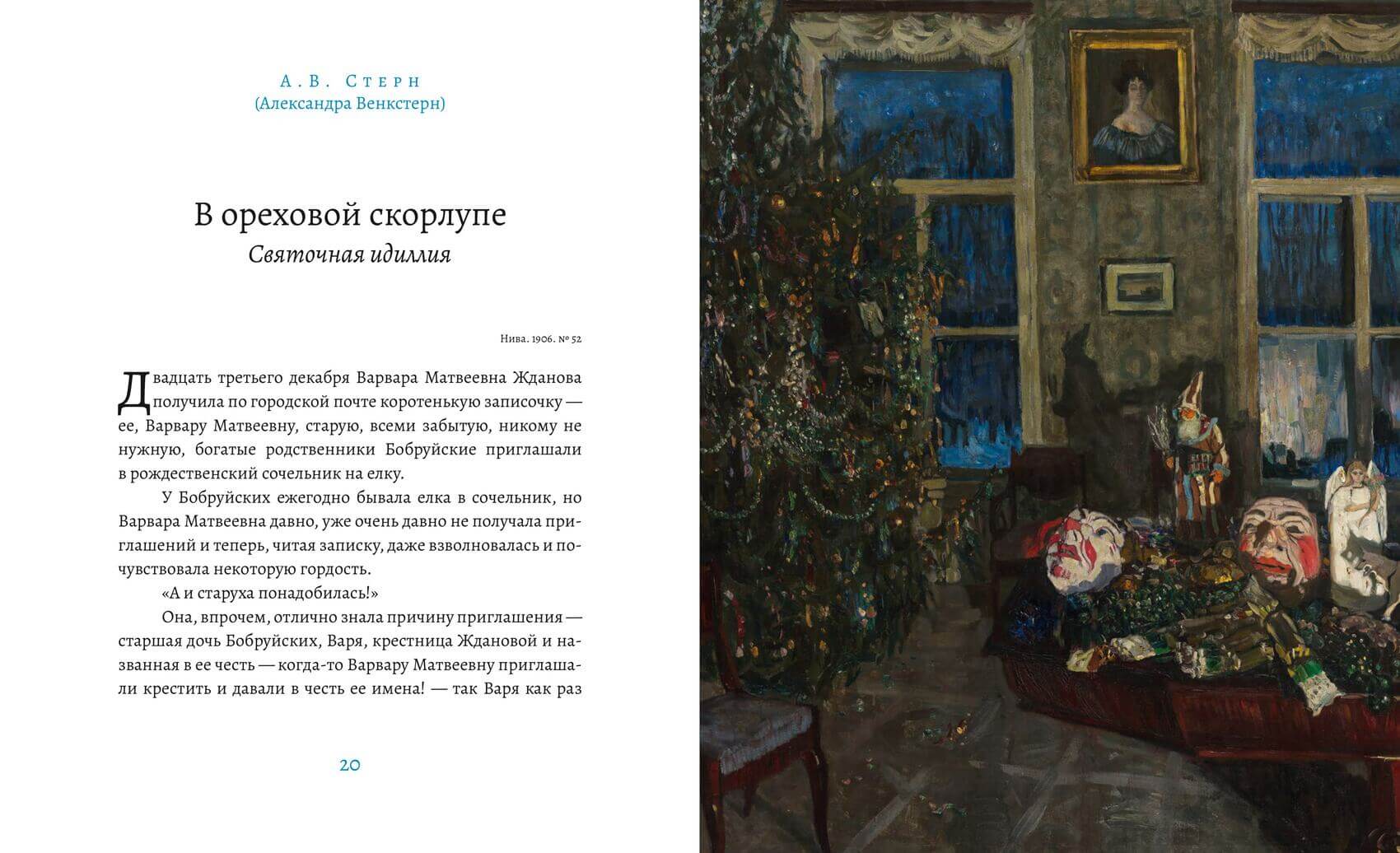 А.В. Стерн
(Александра Венкстерн)

В ореховой скорлупе
Святочная идиллия

Нива. 1906. № 52

Двадцать третьего декабря Варвара Матвеевна Жданова получила по городской почте коротенькую записочку — ее, Варвару Матвеевну, старую, всеми забытую, никому не нужную, богатые родственники Бобруйские приглашали в рождественский сочельник на елку.

У Бобруйских ежегодно бывала елка в сочельник, но Варвара Матвеевна давно, уже очень давно не получала приглашений и теперь, читая записку, даже взволновалась и почувствовала некоторую гордость.

«А и старуха понадобилась!»

Она, впрочем, отлично знала причину приглашения — старшая дочь Бобруйских, Варя, крестница Ждановой и названная в ее честь — когда-то Варвару Матвеевну приглашали крестить и давали в честь ее имена! — так Варя как раз

20